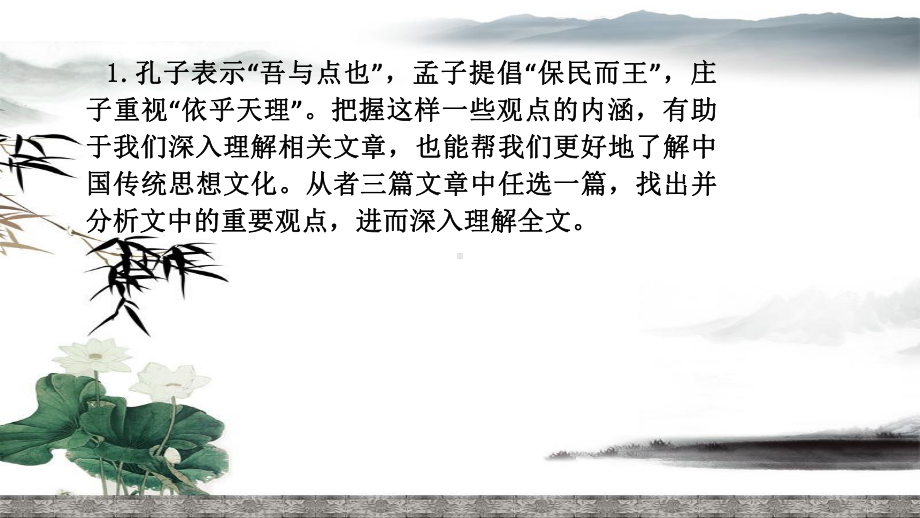 1.孔子表示“吾与点也”，孟子提倡“保民而王”，庄子重视“依乎天理”。把握这样一些观点的内涵，有助于我们深入理解相关文章，也能帮我们更好地了解中国传统思想文化。从者三篇文章中任选一篇，找出并分析文中的重要观点，进而深入理解全文。